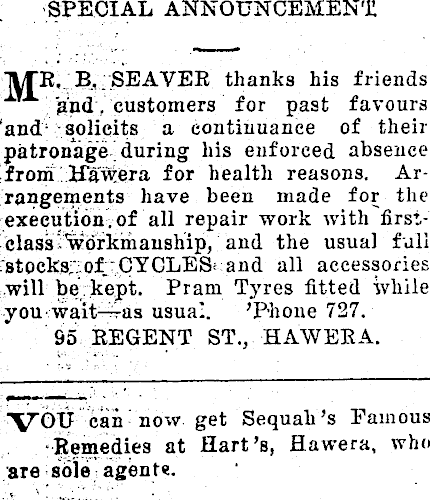 SPECIAL ANNOUNCEMENT

MR. B. SEAVER thanks his friends and customers for past favours and solicits a continuance of their patronage during his enforced absence from Hawera for health reasons. Arrangements have been made for the execution of all repair work with first-class workmanship, and the usual full stocks of CYCLES and all accessories will be kept. Pram Tyres fitted while you wait—as usual. 'Phone 727.

95 REGENT ST., HAWERA.

YOU can now get Sequah's Famous Remedies at Hart's, Hawera, who are sole agents.